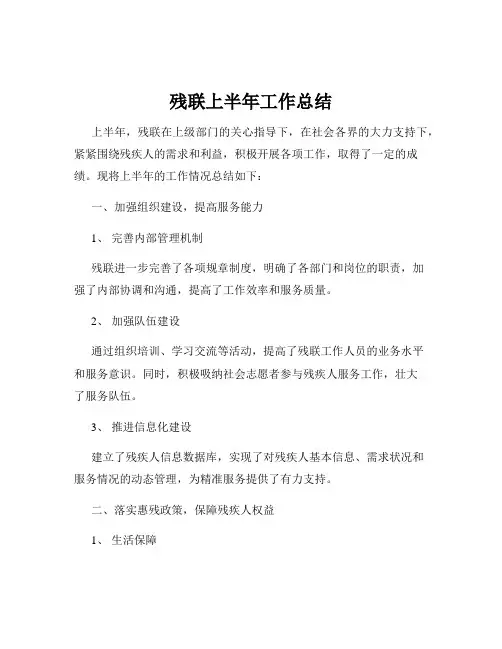 残联上半年工作总结

上半年，残联在上级部门的关心指导下，在社会各界的大力支持下，紧紧围绕残疾人的需求和利益，积极开展各项工作，取得了一定的成绩。现将上半年的工作情况总结如下：

一、加强组织建设，提高服务能力

1、 完善内部管理机制

残联进一步完善了各项规章制度，明确了各部门和岗位的职责，加强了内部协调和沟通，提高了工作效率和服务质量。

2、 加强队伍建设

通过组织培训、学习交流等活动，提高了残联工作人员的业务水平和服务意识。同时，积极吸纳社会志愿者参与残疾人服务工作，壮大了服务队伍。

3、 推进信息化建设

建立了残疾人信息数据库，实现了对残疾人基本信息、需求状况和服务情况的动态管理，为精准服务提供了有力支持。

二、落实惠残政策，保障残疾人权益

1、 生活保障